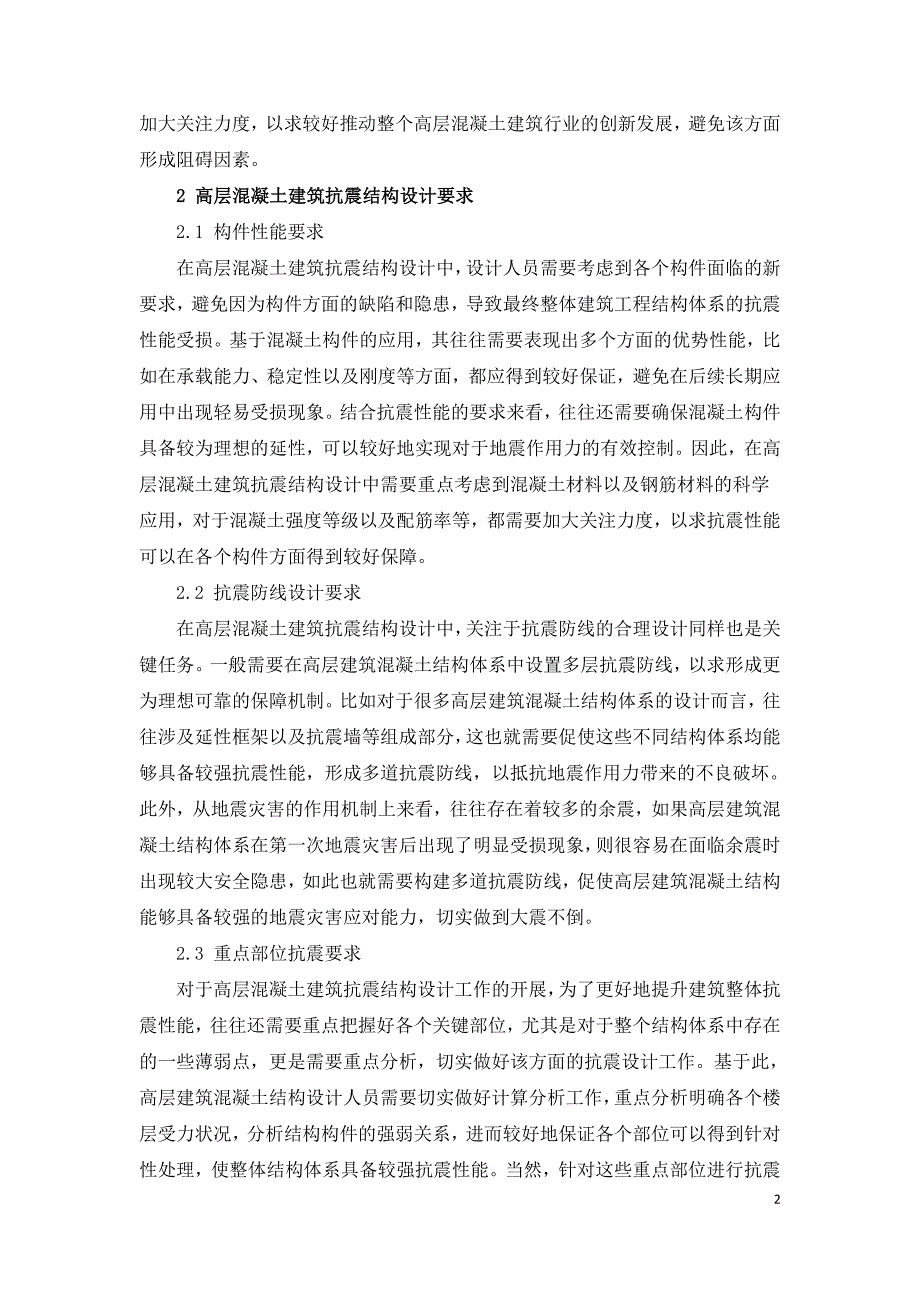 加大关注力度，以求较好推动整个高层混凝土建筑行业的创新发展，避免该方面形成阻碍因素。

2 高层混凝土建筑抗震结构设计要求

2.1 构件性能要求

在高层混凝土建筑抗震结构设计中，设计人员需要考虑到各个构件面临的新要求，避免因为构件方面的缺陷和隐患，导致最终整体建筑工程结构体系的抗震性能受损。基于混凝土构件的应用，其往往需要表现出多个方面的优势性能，比如在承载能力、稳定性以及刚度等方面，都应得到较好保证，避免在后续长期应用中出现轻易受损现象。结合抗震性能的要求来看，往往还需要确保混凝土构件具备较为理想的延性，可以较好地实现对于地震作用力的有效控制。因此，在高层混凝土建筑抗震结构设计中需要重点考虑到混凝土材料以及钢筋材料的科学应用，对于混凝土强度等级以及配筋率等，都需要加大关注力度，以求抗震性能可以在各个构件方面得到较好保障。

2.2 抗震防线设计要求

在高层混凝土建筑抗震结构设计中，关注于抗震防线的合理设计同样也是关键任务。一般需要在高层建筑混凝土结构体系中设置多层抗震防线，以求形成更为理想可靠的保障机制。比如对于很多高层建筑混凝土结构体系的设计而言，往往涉及延性框架以及抗震墙等组成部分，这也就需要促使这些不同结构体系均能够具备较强抗震性能，形成多道抗震防线，以抵抗地震作用力带来的不良破坏。此外，从地震灾害的作用机制上来看，往往存在着较多的余震，如果高层建筑混凝土结构体系在第一次地震灾害后出现了明显受损现象，则很容易在面临余震时出现较大安全隐患，如此也就需要构建多道抗震防线，促使高层建筑混凝土结构能够具备较强的地震灾害应对能力，切实做到大震不倒。

2.3 重点部位抗震要求

对于高层混凝土建筑抗震结构设计工作的开展，为了更好地提升建筑整体抗震性能，往往还需要重点把握好各个关键部位，尤其是对于整个结构体系中存在的一些薄弱点，更是需要重点分析，切实做好该方面的抗震设计工作。基于此，高层建筑混凝土结构设计人员需要切实做好计算分析工作，重点分析明确各个楼层受力状况，分析结构构件的强弱关系，进而较好地保证各个部位可以得到针对性处理，使整体结构体系具备较强抗震性能。当然，针对这些重点部位进行抗震

2